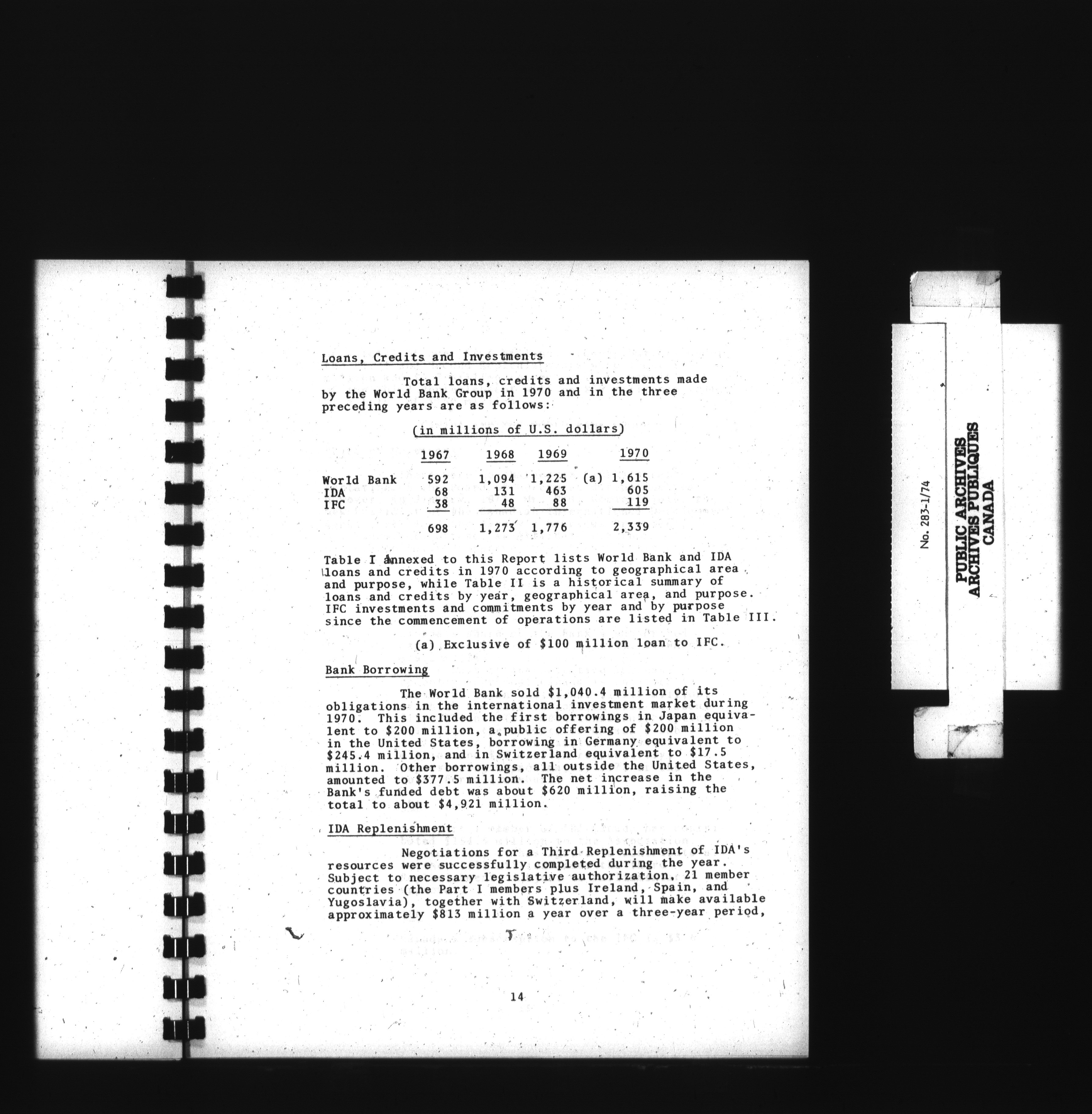 Loans, Credits and Investments

Total loans, credits and investments made by the World Bank Group in 1970 and in the three preceding years are as follows:

(in millions of U.S. dollars)

|  | 1967 | 1968 | 1969 | 1970 |
|---|---|---|---|---|
| World Bank | 592 | 1,094 | 1,225 | (a) 1,615 |
| IDA | 68 | 131 | 463 | 605 |
| IFC | 38 | 48 | 88 | 119 |
|  | 698 | 1,273 | 1,776 | 2,339 |

Table I annexed to this Report lists World Bank and IDA loans and credits in 1970 according to geographical area and purpose, while Table II is a historical summary of loans and credits by year, geographical area, and purpose. IFC investments and commitments by year and by purpose since the commencement of operations are listed in Table III.

(a) Exclusive of $100 million loan to IFC.

Bank Borrowing

The World Bank sold $1,040.4 million of its obligations in the international investment market during 1970. This included the first borrowings in Japan equivalent to $200 million, a public offering of $200 million in the United States, borrowing in Germany equivalent to $245.4 million, and in Switzerland equivalent to $17.5 million. Other borrowings, all outside the United States, amounted to $377.5 million. The net increase in the Bank's funded debt was about $620 million, raising the total to about $4,921 million.

IDA Replenishment

Negotiations for a Third Replenishment of IDA's resources were successfully completed during the year. Subject to necessary legislative authorization, 21 member countries (the Part I members plus Ireland, Spain, and Yugoslavia), together with Switzerland, will make available approximately $813 million a year over a three-year period,

14

No. 283-1/74

PUBLIC ARCHIVES
ARCHIVES PUBLIQUES
CANADA